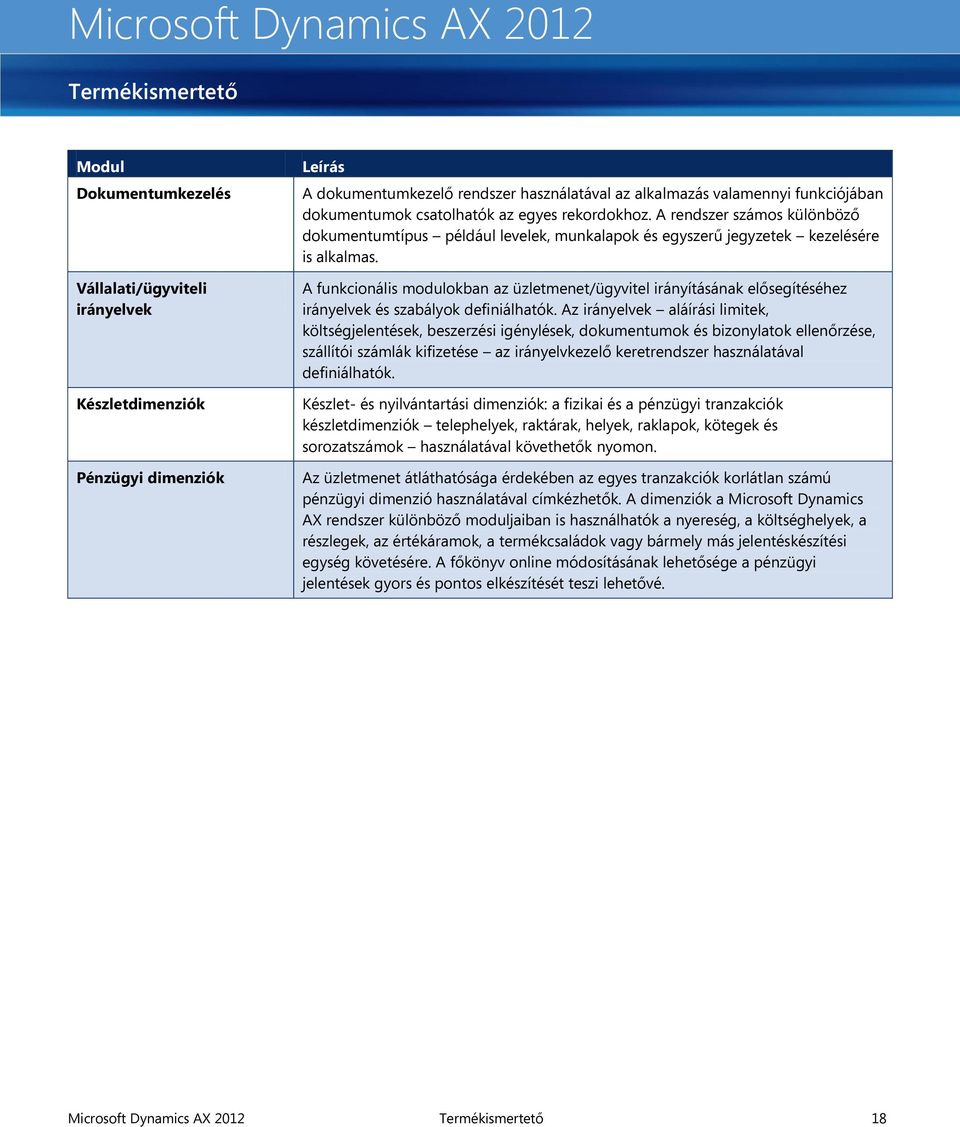 Microsoft Dynamics AX 2012

Termékismertető

| Modul | Leírás |
|---|---|
| Dokumentumkezelés | A dokumentumkezelő rendszer használatával az alkalmazás valamennyi funkciójában dokumentumok csatolhatók az egyes rekordokhoz. A rendszer számos különböző dokumentumtípus – például levelek, munkalapok és egyszerű jegyzetek – kezelésére is alkalmas. |
| Vállalati/ügyviteli irányelvek | A funkcionális modulokban az üzletmenet/ügyvitel irányításának elősegítéséhez irányelvek és szabályok definiálhatók. Az irányelvek – aláírási limitek, költségjelentések, beszerzési igénylések, dokumentumok és bizonylatok ellenőrzése, szállítói számlák kifizetése – az irányelvkezelő keretrendszer használatával definiálhatók. |
| Készletdimenziók | Készlet- és nyilvántartási dimenziók: a fizikai és a pénzügyi tranzakciók készletdimenziók – telephelyek, raktárak, helyek, raklapok, kötegek és sorozatszámok – használatával követhetők nyomon. |
| Pénzügyi dimenziók | Az üzletmenet átláthatósága érdekében az egyes tranzakciók korlátlan számú pénzügyi dimenzió használatával címkézhetők. A dimenziók a Microsoft Dynamics AX rendszer különböző moduljaiban is használhatók a nyereség, a költséghelyek, a részlegek, az értékáramok, a termékcsaládok vagy bármely más jelentéskészítési egység követésére. A főkönyv online módosításának lehetősége a pénzügyi jelentések gyors és pontos elkészítését teszi lehetővé. |

Microsoft Dynamics AX 2012 Termékismertető 18